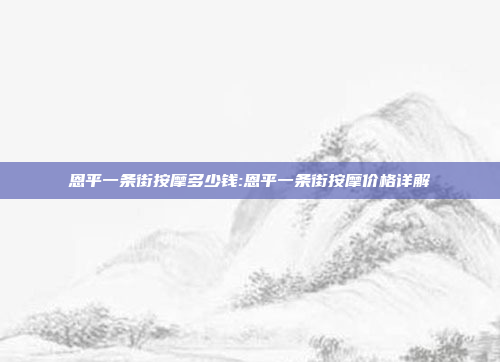 恩平一条街按摩多少钱:恩平一条街按摩价格详解